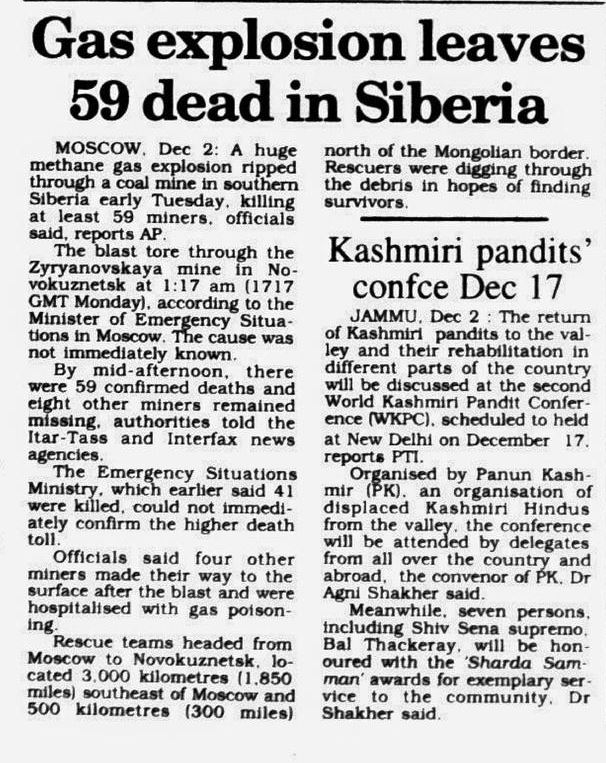 Gas explosion leaves 59 dead in Siberia

MOSCOW, Dec 2: A huge methane gas explosion ripped through a coal mine in southern Siberia early Tuesday, killing at least 59 miners, officials said, reports AP.

The blast tore through the Zyryanovskaya mine in Novokuznetsk at 1:17 am (1717 GMT Monday), according to the Minister of Emergency Situations in Moscow. The cause was not immediately known.

By mid-afternoon, there were 59 confirmed deaths and eight other miners remained missing, authorities told the Itar-Tass and Interfax news agencies.

The Emergency Situations Ministry, which earlier said 41 were killed, could not immediately confirm the higher death toll.

Officials said four other miners made their way to the surface after the blast and were hospitalised with gas poisoning.

Rescue teams headed from Moscow to Novokuznetsk, located 3,000 kilometres (1,850 miles) southeast of Moscow and 500 kilometres (300 miles) north of the Mongolian border. Rescuers were digging through the debris in hopes of finding survivors.

Kashmiri pandits' confce Dec 17

JAMMU, Dec 2 : The return of Kashmiri pandits to the valley and their rehabilitation in different parts of the country will be discussed at the second World Kashmiri Pandit Conference (WKPC), scheduled to held at New Delhi on December 17, reports PTI.

Organised by Panun Kashmir (PK), an organisation of displaced Kashmiri Hindus from the valley, the conference will be attended by delegates from all over the country and abroad, the convenor of PK, Dr Agni Shakher said.

Meanwhile, seven persons, including Shiv Sena supremo, Bal Thackeray, will be honoured with the 'Sharda Samman' awards for exemplary service to the community, Dr Shakher said.